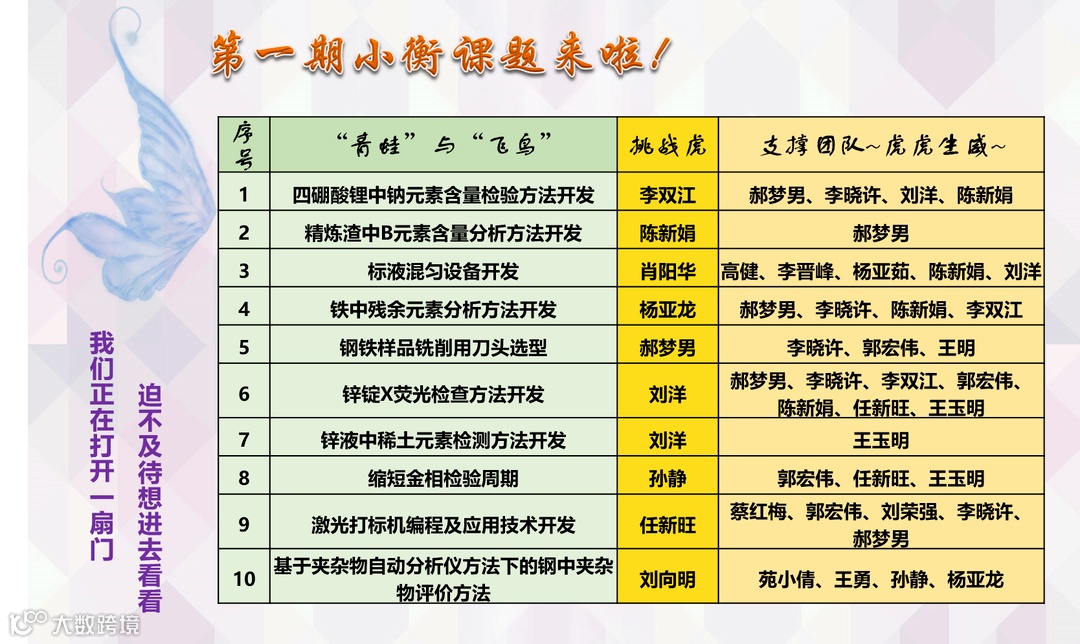 第一期小衡课题来啦！

| 序号 | “青蛙”与“飞鸟” | 挑战虎 | 支撑团队~虎虎生威~ |
|---|---|---|---|
| 1 | 四硼酸锂中钠元素含量检验方法开发 | 李双江 | 郝梦男、李晓许、刘洋、陈新娟 |
| 2 | 精炼渣中B元素含量分析方法开发 | 陈新娟 | 郝梦男 |
| 3 | 标液混匀设备开发 | 肖阳华 | 高健、李晋峰、杨亚茹、陈新娟、刘洋 |
| 4 | 铁中残余元素分析方法开发 | 杨亚龙 | 郝梦男、李晓许、陈新娟、李双江 |
| 5 | 钢铁样品铣削用刀头选型 | 郝梦男 | 李晓许、郭宏伟、王明 |
| 6 | 锌锭X荧光检查方法开发 | 刘洋 | 郝梦男、李晓许、李双江、郭宏伟、陈新娟、任新旺、王玉明 |
| 7 | 锌液中稀土元素检测方法开发 | 刘洋 | 王玉明 |
| 8 | 缩短金相检验周期 | 孙静 | 郭宏伟、任新旺、王玉明 |
| 9 | 激光打标机编程及应用技术开发 | 任新旺 | 蔡红梅、郭宏伟、刘荣强、李晓许、郝梦男 |
| 10 | 基于夹杂物自动分析仪方法下的钢中夹杂物评价方法 | 刘向明 | 苑小倩、王勇、孙静、杨亚龙 |

我们正在打开一扇门

迫不及待想进去看看

大数跨境